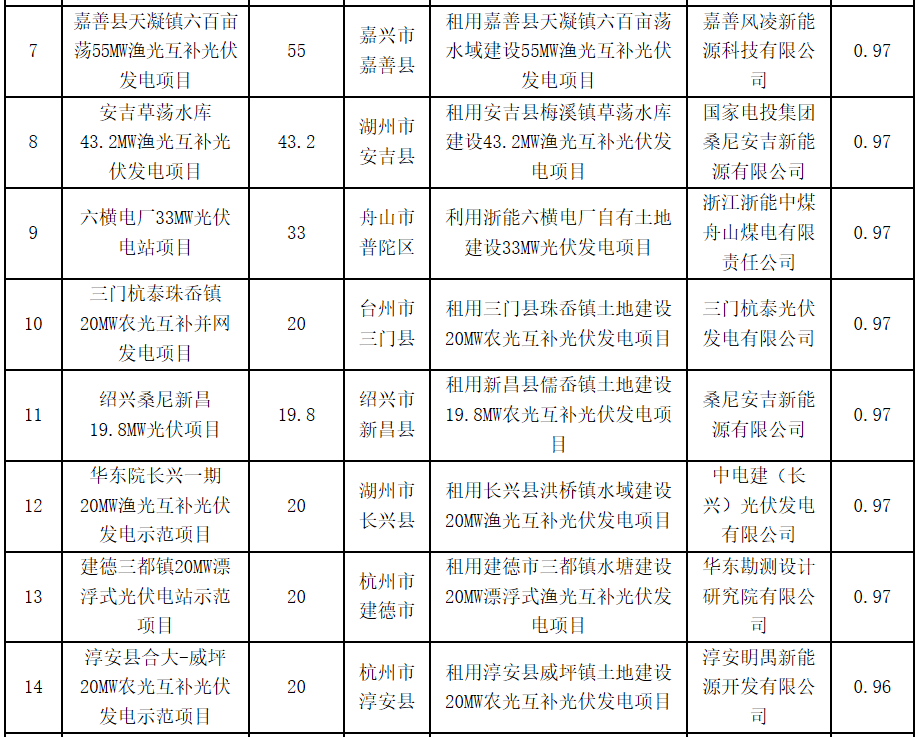 | 7 | 嘉善县天凝镇六百亩荡55MW渔光互补光伏发电项目 | 55 | 嘉兴市嘉善县 | 租用嘉善县天凝镇六百亩荡水域建设55MW渔光互补光伏发电项目 | 嘉善风凌新能源科技有限公司 | 0.97 |
|---|---|---|---|---|---|---|
| 8 | 安吉草荡水库43.2MW渔光互补光伏发电项目 | 43.2 | 湖州市安吉县 | 租用安吉县梅溪镇草荡水库建设43.2MW渔光互补光伏发电项目 | 国家电投集团桑尼安吉新能源有限公司 | 0.97 |
| 9 | 六横电厂33MW光伏电站项目 | 33 | 舟山市普陀区 | 利用浙能六横电厂自有土地建设33MW光伏发电项目 | 浙江浙能中煤舟山煤电有限责任公司 | 0.97 |
| 10 | 三门杭泰珠岙镇20MW农光互补并网发电项目 | 20 | 台州市三门县 | 租用三门县珠岙镇土地建设20MW农光互补光伏发电项目 | 三门杭泰光伏发电有限公司 | 0.97 |
| 11 | 绍兴桑尼新昌19.8MW光伏项目 | 19.8 | 绍兴市新昌县 | 租用新昌县儒岙镇土地建设19.8MW农光互补光伏发电项目 | 桑尼安吉新能源有限公司 | 0.97 |
| 12 | 华东院长兴一期20MW渔光互补光伏发电示范项目 | 20 | 湖州市长兴县 | 租用长兴县洪桥镇水域建设20MW渔光互补光伏发电项目 | 中电建（长兴）光伏发电有限公司 | 0.97 |
| 13 | 建德三都镇20MW漂浮式光伏电站示范项目 | 20 | 杭州市建德市 | 租用建德市三都镇水塘建设20MW漂浮式渔光互补光伏发电项目 | 华东勘测设计研究院有限公司 | 0.97 |
| 14 | 淳安县合大-威坪20MW农光互补光伏发电示范项目 | 20 | 杭州市淳安县 | 租用淳安县威坪镇土地建设20MW农光互补光伏发电项目 | 淳安明禺新能源开发有限公司 | 0.96 |